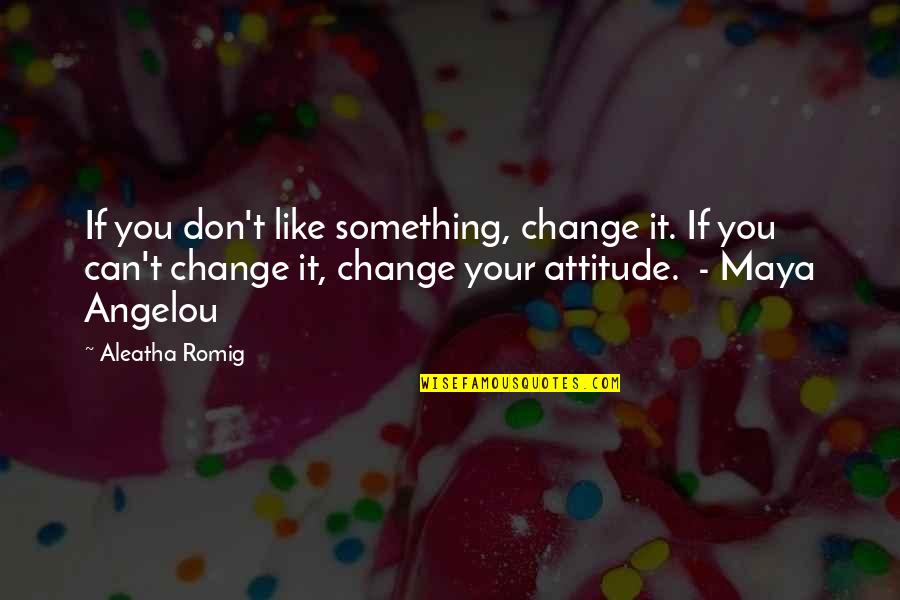 If you don't like something, change it. If you can't change it, change your attitude.  - Maya Angelou

~ Aleatha Romig

WISEFAMOUSQUOTES.COM